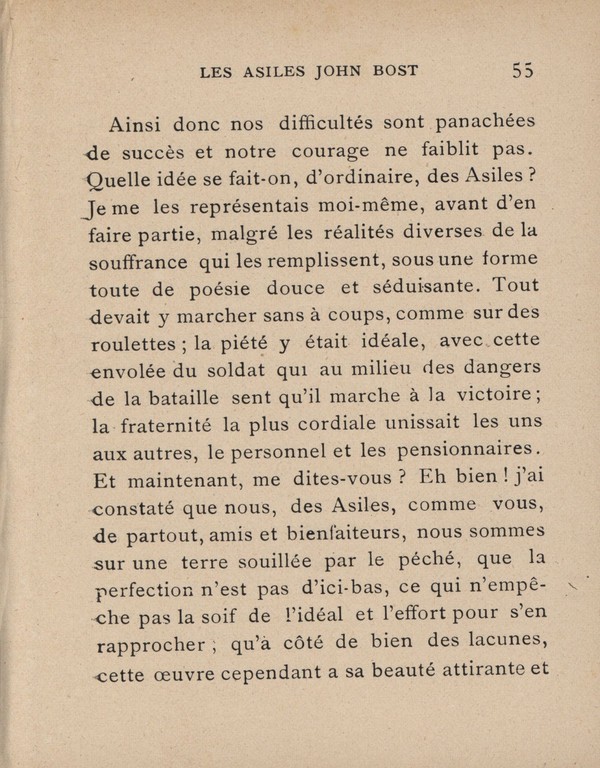 LES ASILES JOHN BOST 55

Ainsi donc nos difficultés sont panachées de succès et notre courage ne faiblit pas. Quelle idée se fait-on, d'ordinaire, des Asiles ? Je me les représentais moi-même, avant d'en faire partie, malgré les réalités diverses de la souffrance qui les remplissent, sous une forme toute de poésie douce et séduisante. Tout devait y marcher sans à coups, comme sur des roulettes ; la piété y était idéale, avec cette envolée du soldat qui au milieu des dangers de la bataille sent qu'il marche à la victoire ; la fraternité la plus cordiale unissait les uns aux autres, le personnel et les pensionnaires. Et maintenant, me dites-vous ? Eh bien ! j'ai constaté que nous, des Asiles, comme vous, de partout, amis et bienfaiteurs, nous sommes sur une terre souillée par le péché, que la perfection n'est pas d'ici-bas, ce qui n'empêche pas la soif de l'idéal et l'effort pour s'en rapprocher ; qu'à côté de bien des lacunes, cette œuvre cependant a sa beauté attirante et